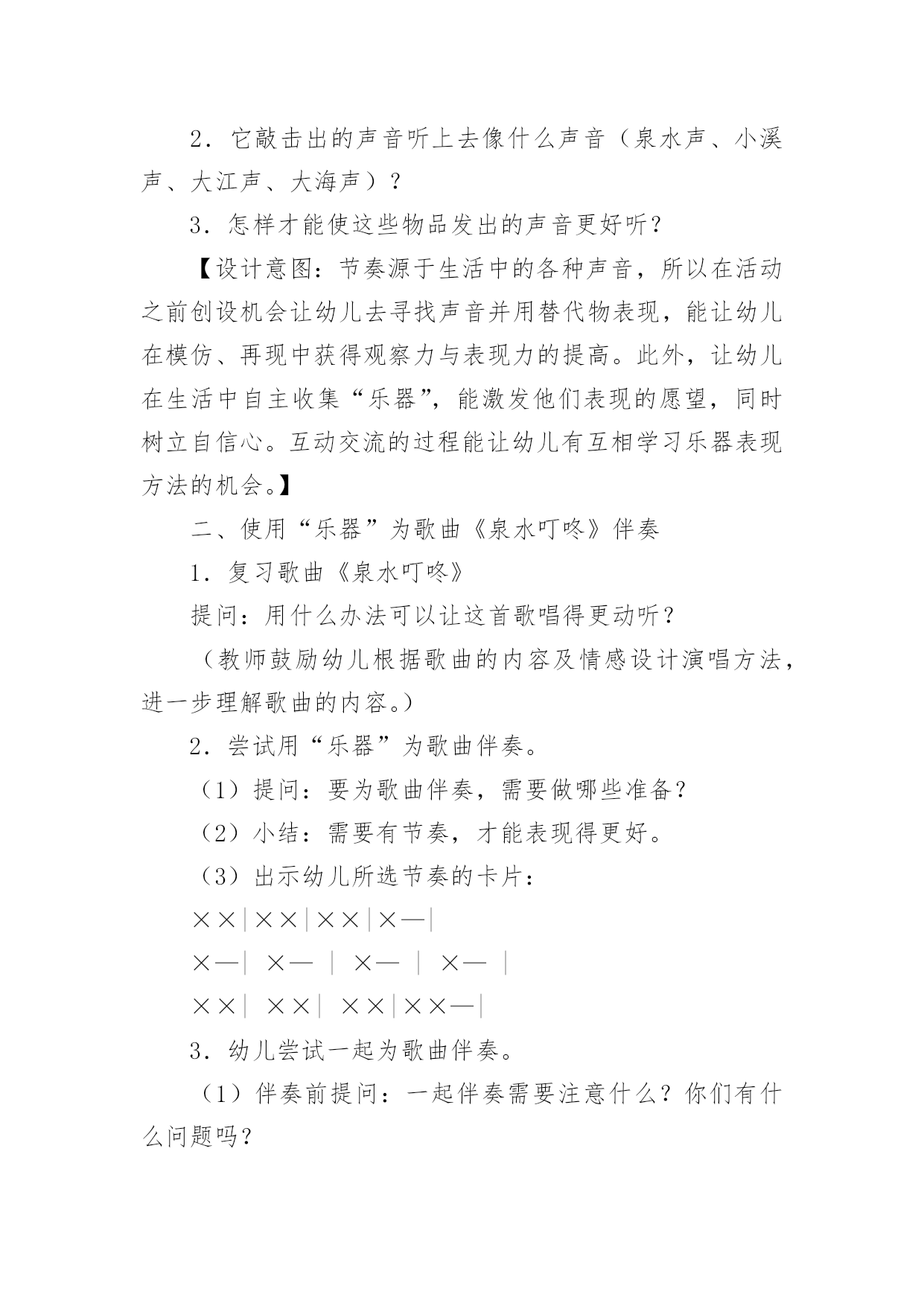 2．它敲击出的声音听上去像什么声音（泉水声、小溪声、大江声、大海声）？

3．怎样才能使这些物品发出的声音更好听？

【设计意图：节奏源于生活中的各种声音，所以在活动之前创设机会让幼儿去寻找声音并用替代物表现，能让幼儿在模仿、再现中获得观察力与表现力的提高。此外，让幼儿在生活中自主收集“乐器”，能激发他们表现的愿望，同时树立自信心。互动交流的过程能让幼儿有互相学习乐器表现方法的机会。】

二、使用“乐器”为歌曲《泉水叮咚》伴奏

1．复习歌曲《泉水叮咚》

提问：用什么办法可以让这首歌唱得更动听？

（教师鼓励幼儿根据歌曲的内容及情感设计演唱方法，进一步理解歌曲的内容。）

2．尝试用“乐器”为歌曲伴奏。

（1）提问：要为歌曲伴奏，需要做哪些准备？

（2）小结：需要有节奏，才能表现得更好。

（3）出示幼儿所选节奏的卡片：

××|××|××|×—|

×—| ×— | ×— | ×— |

××| ××| ××|××—|

3．幼儿尝试一起为歌曲伴奏。

（1）伴奏前提问：一起伴奏需要注意什么？你们有什么问题吗？